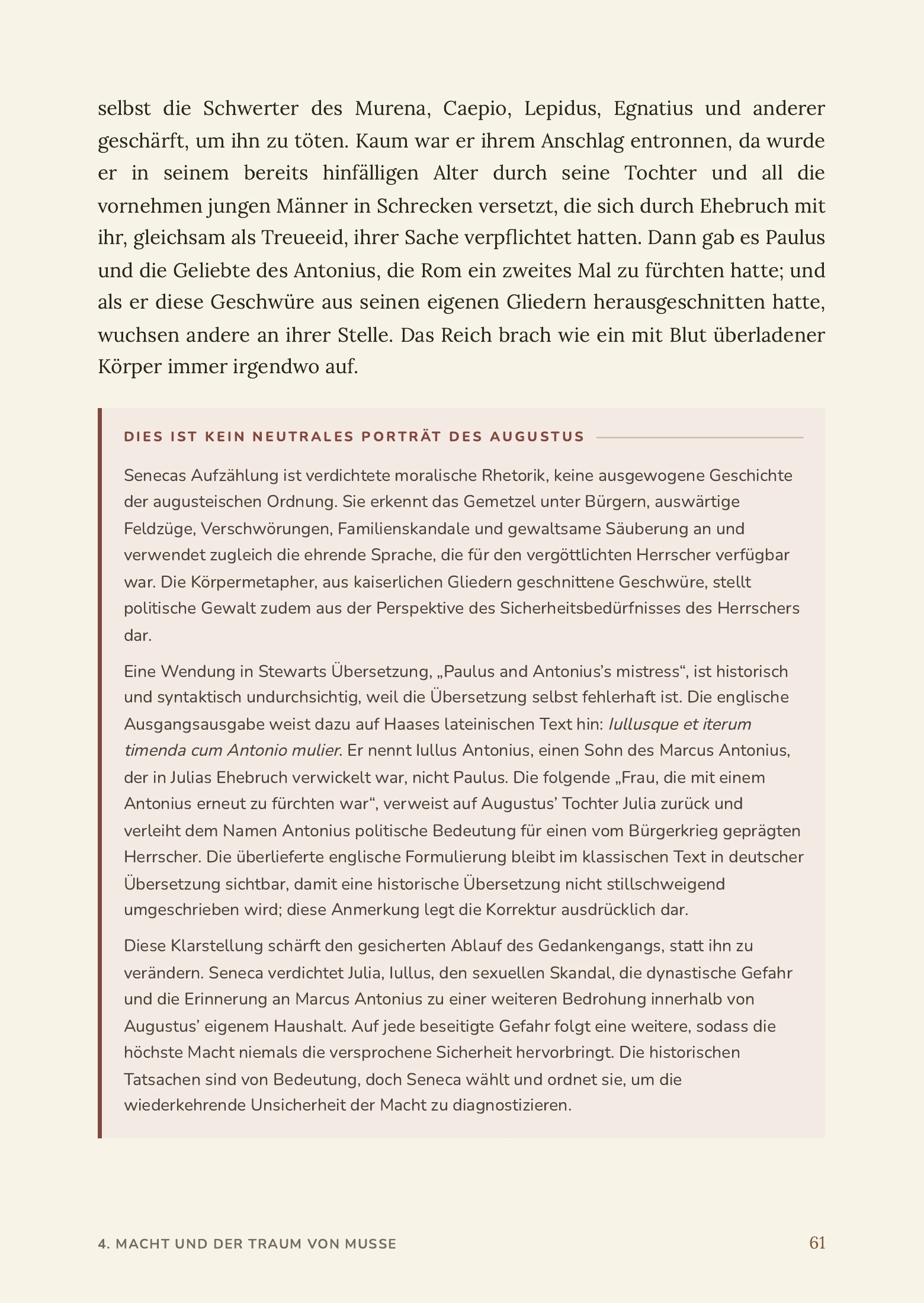 selbst die Schwerter des Murena, Caepio, Lepidus, Egnatius und anderer geschärft, um ihn zu töten. Kaum war er ihrem Anschlag entronnen, da wurde er in seinem bereits hinfälligen Alter durch seine Tochter und all die vornehmen jungen Männer in Schrecken versetzt, die sich durch Ehebruch mit ihr, gleichsam als Treueeid, ihrer Sache verpflichtet hatten. Dann gab es Paulus und die Geliebte des Antonius, die Rom ein zweites Mal zu fürchten hatte; und als er diese Geschwüre aus seinen eigenen Gliedern herausgeschnitten hatte, wuchsen andere an ihrer Stelle. Das Reich brach wie ein mit Blut überladener Körper immer irgendwo auf.

DIES IST KEIN NEUTRALES PORTRÄT DES AUGUSTUS

Senecas Aufzählung ist verdichtete moralische Rhetorik, keine ausgewogene Geschichte der augusteischen Ordnung. Sie erkennt das Gemetzel unter Bürgern, auswärtige Feldzüge, Verschwörungen, Familienskandale und gewaltsame Säuberung an und verwendet zugleich die ehrende Sprache, die für den vergöttlichten Herrscher verfügbar war. Die Körpermetapher, aus kaiserlichen Gliedern geschnittene Geschwüre, stellt politische Gewalt zudem aus der Perspektive des Sicherheitsbedürfnisses des Herrschers dar.

Eine Wendung in Stewarts Übersetzung, „Paulus and Antonius's mistress“, ist historisch und syntaktisch undurchsichtig, weil die Übersetzung selbst fehlerhaft ist. Die englische Ausgangsausgabe weist dazu auf Haases lateinischen Text hin: Iullusque et iterum timenda cum Antonio mulier. Er nennt Iullus Antonius, einen Sohn des Marcus Antonius, der in Julias Ehebruch verwickelt war, nicht Paulus. Die folgende „Frau, die mit einem Antonius erneut zu fürchten war“, verweist auf Augustus' Tochter Julia zurück und verleiht dem Namen Antonius politische Bedeutung für einen vom Bürgerkrieg geprägten Herrscher. Die überlieferte englische Formulierung bleibt im klassischen Text in deutscher Übersetzung sichtbar, damit eine historische Übersetzung nicht stillschweigend umgeschrieben wird; diese Anmerkung legt die Korrektur ausdrücklich dar.

Diese Klarstellung schärft den gesicherten Ablauf des Gedankengangs, statt ihn zu verändern. Seneca verdichtet Julia, Iullus, den sexuellen Skandal, die dynastische Gefahr und die Erinnerung an Marcus Antonius zu einer weiteren Bedrohung innerhalb von Augustus' eigenem Haushalt. Auf jede beseitigte Gefahr folgt eine weitere, sodass die höchste Macht niemals die versprochene Sicherheit hervorbringt. Die historischen Tatsachen sind von Bedeutung, doch Seneca wählt und ordnet sie, um die wiederkehrende Unsicherheit der Macht zu diagnostizieren.

4. MACHT UND DER TRAUM VON MUSSE

61